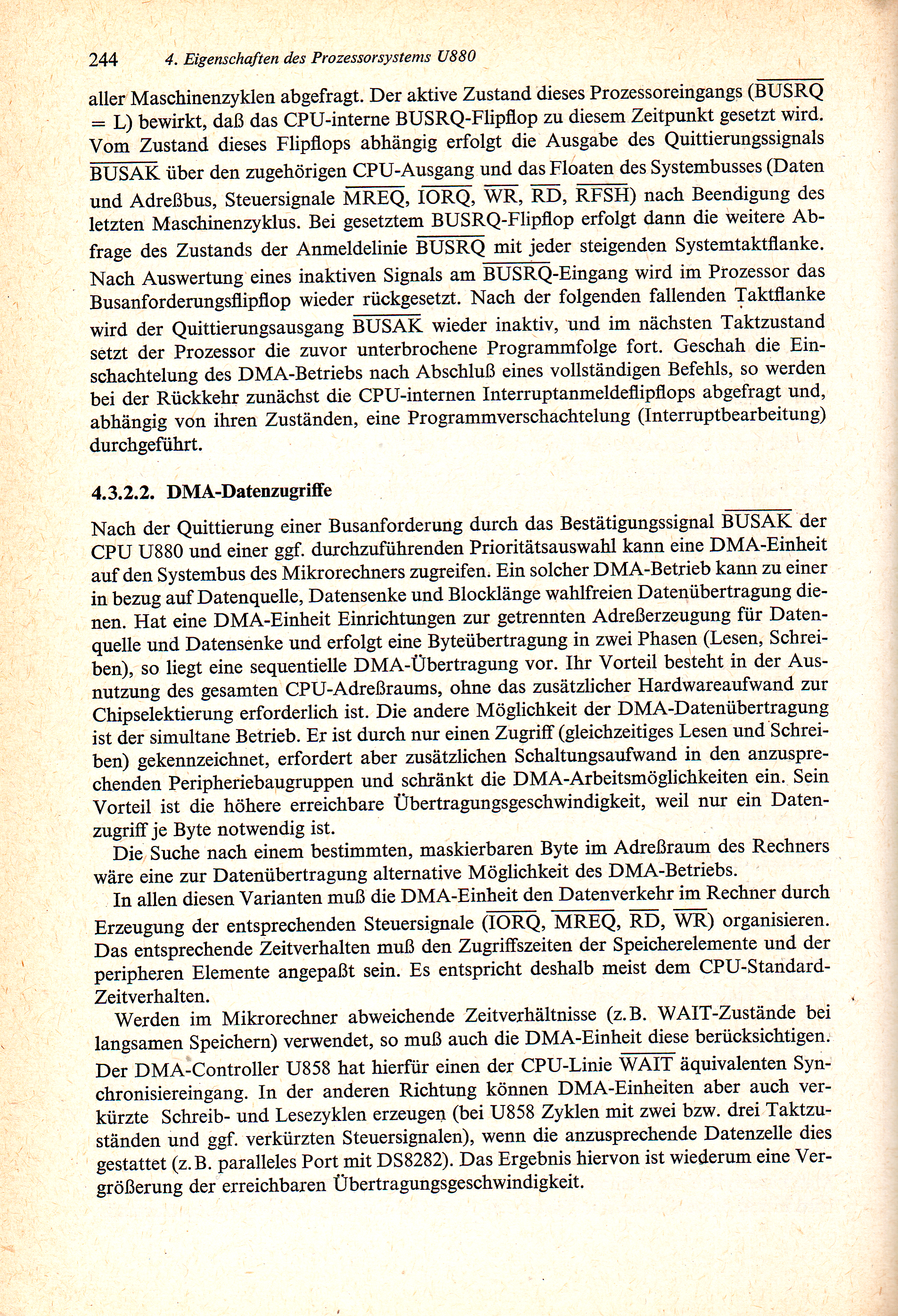 244 4. Eigenschaften des Prozessorsystems U880

aller Maschinenzyklen abgefragt. Der aktive Zustand dieses Prozessoreingangs ($\overline{BUSRQ}$ = L) bewirkt, daß das CPU-interne BUSRQ-Flipflop zu diesem Zeitpunkt gesetzt wird. Vom Zustand dieses Flipflops abhängig erfolgt die Ausgabe des Quittierungssignals $\overline{BUSAK}$ über den zugehörigen CPU-Ausgang und das Floaten des Systembusses (Daten und Adreßbus, Steuersignale $\overline{MREQ}$, $\overline{IORQ}$, $\overline{WR}$, $\overline{RD}$, $\overline{RFSH}$) nach Beendigung des letzten Maschinenzyklus. Bei gesetztem BUSRQ-Flipflop erfolgt dann die weitere Abfrage des Zustands der Anmeldelinie $\overline{BUSRQ}$ mit jeder steigenden Systemtaktflanke. Nach Auswertung eines inaktiven Signals am $\overline{BUSRQ}$-Eingang wird im Prozessor das Busanforderungsflipflop wieder rückgesetzt. Nach der folgenden fallenden Taktflanke wird der Quittierungsausgang $\overline{BUSAK}$ wieder inaktiv, und im nächsten Taktzustand setzt der Prozessor die zuvor unterbrochene Programmfolge fort. Geschah die Einschachtelung des DMA-Betriebs nach Abschluß eines vollständigen Befehls, so werden bei der Rückkehr zunächst die CPU-internen Interruptanmeldeflipflops abgefragt und, abhängig von ihren Zuständen, eine Programmverschachtelung (Interruptbearbeitung) durchgeführt.

4.3.2.2. DMA-Datenzugriffe

Nach der Quittierung einer Busanforderung durch das Bestätigungssignal $\overline{BUSAK}$ der CPU U880 und einer ggf. durchzuführenden Prioritätsauswahl kann eine DMA-Einheit auf den Systembus des Mikrorechners zugreifen. Ein solcher DMA-Betrieb kann zu einer in bezug auf Datenquelle, Datensenke und Blocklänge wahlfreien Datenübertragung dienen. Hat eine DMA-Einheit Einrichtungen zur getrennten Adreßerzeugung für Datenquelle und Datensenke und erfolgt eine Byteübertragung in zwei Phasen (Lesen, Schreiben), so liegt eine sequentielle DMA-Übertragung vor. Ihr Vorteil besteht in der Ausnutzung des gesamten CPU-Adreßraums, ohne das zusätzlicher Hardwareaufwand zur Chipselektierung erforderlich ist. Die andere Möglichkeit der DMA-Datenübertragung ist der simultane Betrieb. Er ist durch nur einen Zugriff (gleichzeitiges Lesen und Schreiben) gekennzeichnet, erfordert aber zusätzlichen Schaltungsaufwand in den anzusprechenden Peripheriebaugruppen und schränkt die DMA-Arbeitsmöglichkeiten ein. Sein Vorteil ist die höhere erreichbare Übertragungsgeschwindigkeit, weil nur ein Datenzugriff je Byte notwendig ist.

Die Suche nach einem bestimmten, maskierbaren Byte im Adreßraum des Rechners wäre eine zur Datenübertragung alternative Möglichkeit des DMA-Betriebs.

In allen diesen Varianten muß die DMA-Einheit den Datenverkehr im Rechner durch Erzeugung der entsprechenden Steuersignale ($\overline{IORQ}$, $\overline{MREQ}$, $\overline{RD}$, $\overline{WR}$) organisieren. Das entsprechende Zeitverhalten muß den Zugriffszeiten der Speicherelemente und der peripheren Elemente angepaßt sein. Es entspricht deshalb meist dem CPU-Standard-Zeitverhalten.

Werden im Mikrorechner abweichende Zeitverhältnisse (z.B. WAIT-Zustände bei langsamen Speichern) verwendet, so muß auch die DMA-Einheit diese berücksichtigen. Der DMA-Controller U858 hat hierfür einen der CPU-Linie $\overline{WAIT}$ äquivalenten Synchronisiereingang. In der anderen Richtung können DMA-Einheiten aber auch verkürzte Schreib- und Lesezyklen erzeugen (bei U858 Zyklen mit zwei bzw. drei Taktzuständen und ggf. verkürzten Steuersignalen), wenn die anzusprechende Datenzelle dies gestattet (z.B. paralleles Port mit DS8282). Das Ergebnis hiervon ist wiederum eine Vergrößerung der erreichbaren Übertragungsgeschwindigkeit.